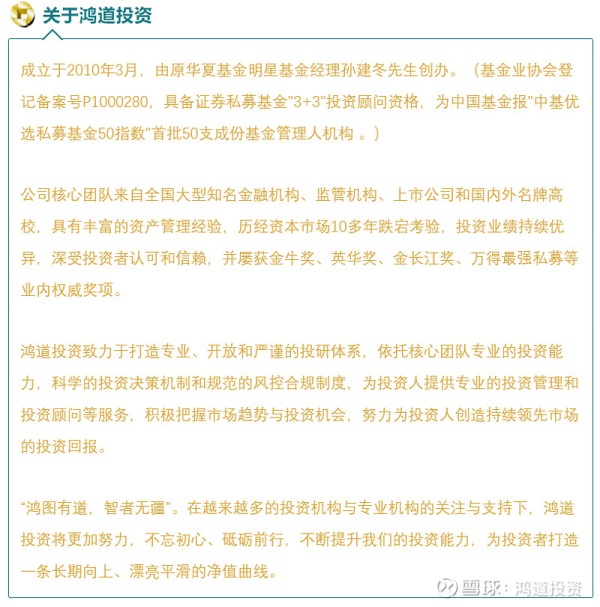 关于鸿道投资

成立于2010年3月，由原华夏基金明星基金经理孙建冬先生创办。（基金业协会登记备案号P1000280，具备证券私募基金"3+3"投资顾问资格，为中国基金报"中基优选私募基金50指数"首批50支成份基金管理人机构 。）

公司核心团队来自全国大型知名金融机构、监管机构、上市公司和国内外名牌高校，具有丰富的资产管理经验，历经资本市场10多年跌宕考验，投资业绩持续优异，深受投资者认可和信赖，并屡获金牛奖、英华奖、金长江奖、万得最强私募等业内权威奖项。

鸿道投资致力于打造专业、开放和严谨的投研体系，依托核心团队专业的投资能力，科学的投资决策机制和规范的风控合规制度，为投资人提供专业的投资管理和投资顾问等服务，积极把握市场趋势与投资机会，努力为投资人创造持续领先市场的投资回报。

"鸿图有道，智者无疆"。在越来越多的投资机构与专业机构的关注与支持下，鸿道投资将更加努力，不忘初心、砥砺前行，不断提升我们的投资能力，为投资者打造一条长期向上、漂亮平滑的净值曲线。

雪球：鸿道投资